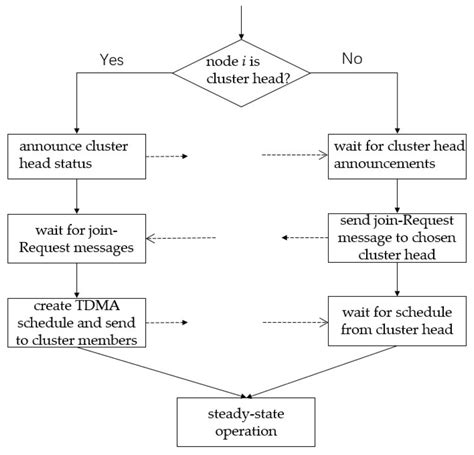 node $i$ is cluster head?

Yes

No

announce cluster head status

wait for cluster head announcements

wait for join-Request messages

send join-Request message to chosen cluster head

create TDMA schedule and send to cluster members

wait for schedule from cluster head

steady-state operation